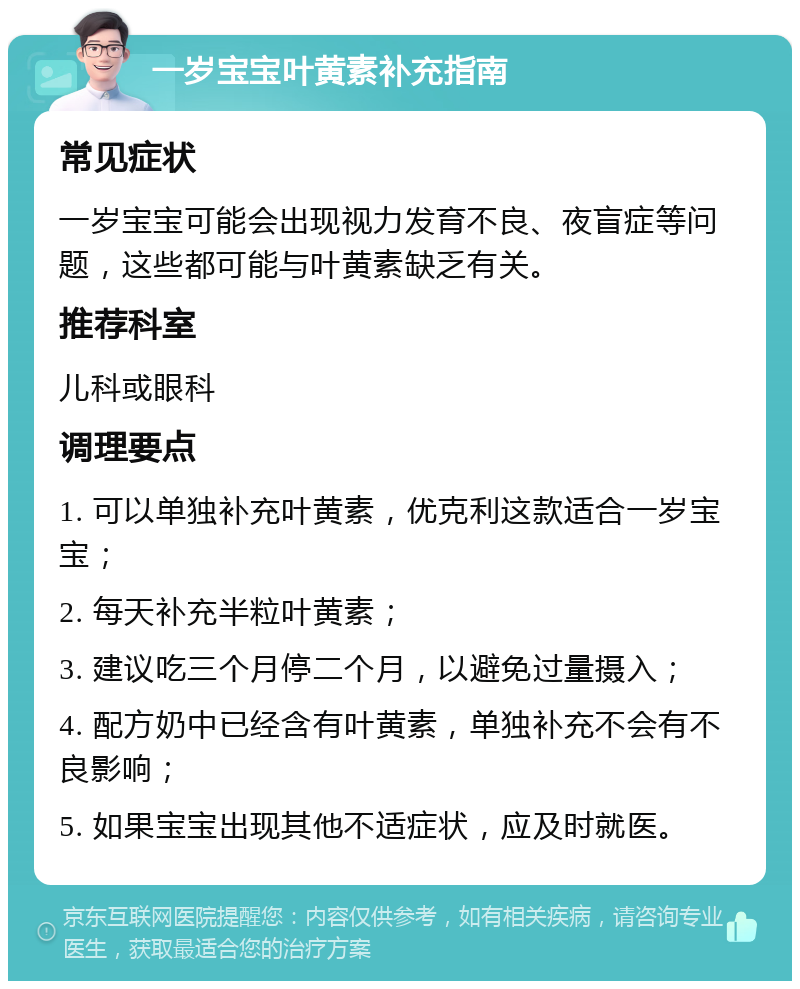 一岁宝宝叶黄素补充指南

常见症状

一岁宝宝可能会出现视力发育不良、夜盲症等问题，这些都可能与叶黄素缺乏有关。

推荐科室

儿科或眼科

调理要点

1. 可以单独补充叶黄素，优克利这款适合一岁宝宝；

2. 每天补充半粒叶黄素；

3. 建议吃三个月停二个月，以避免过量摄入；

4. 配方奶中已经含有叶黄素，单独补充不会有不良影响；

5. 如果宝宝出现其他不适症状，应及时就医。

京东互联网医院提醒您：内容仅供参考，如有相关疾病，请咨询专业医生，获取最适合您的治疗方案